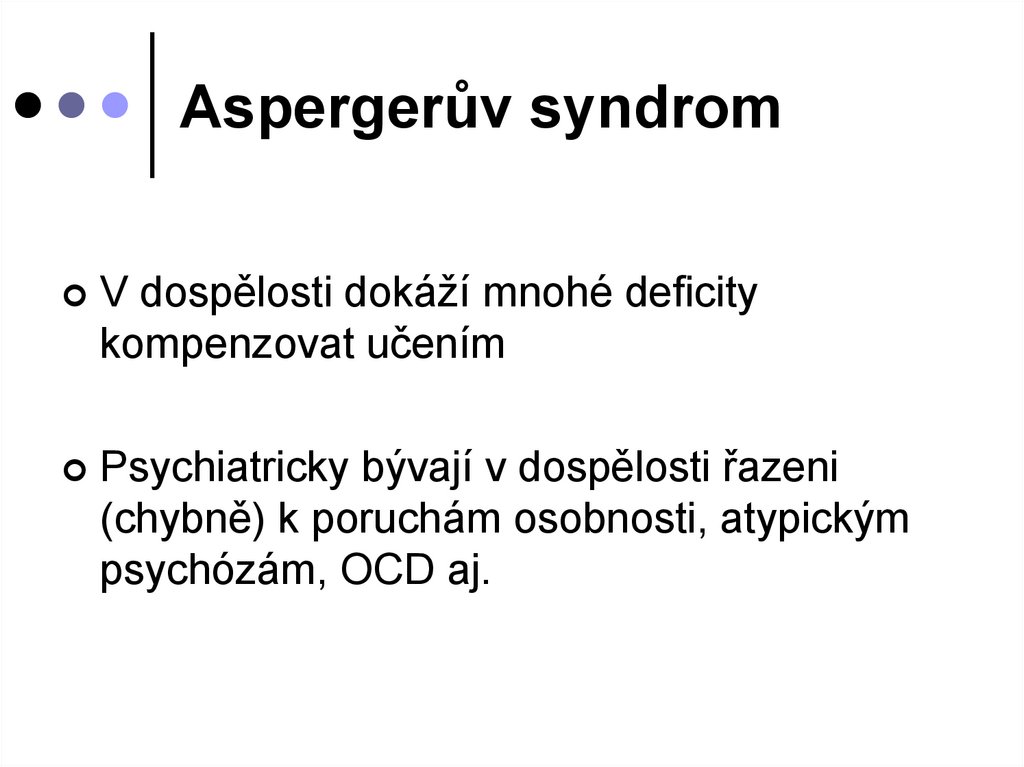 Aspergerův syndrom

V dospělosti dokáží mnohé deficity kompenzovat učením

Psychiatricky bývají v dospělosti řazeni (chybně) k poruchám osobnosti, atypickým psychózám, OCD aj.